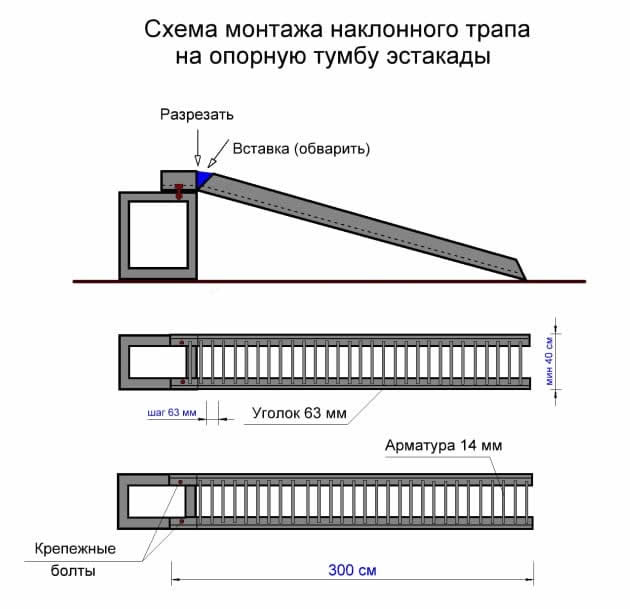 Схема монтажа наклонного трапа на опорную тумбу эстакады

Разрезать

Вставка (обварить)

мин 40 см

шаг 63 мм

Уголок 63 мм

Арматура 14 мм

Крепежные болты

300 см